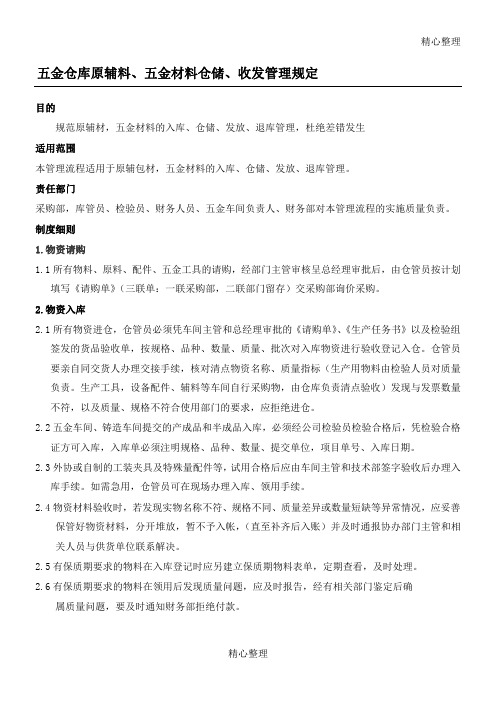 精心整理

五金仓库原辅料、五金材料仓储、收发管理规定

目的

规范原辅材，五金材料的入库、仓储、发放、退库管理，杜绝差错发生

适用范围

本管理流程适用于原辅包材，五金材料的入库、仓储、发放、退库管理。

责任部门

采购部，库管员、检验员、财务人员、五金车间负责人、财务部对本管理流程的实施质量负责。

制度细则

1.物资请购

1.1 所有物料、原料、配件、五金工具的请购，经部门主管审核呈总经理审批后，由仓管员按计划填写《请购单》（三联单：一联采购部，二联部门留存）交采购部询价采购。

2.物资入库

2.1 所有物资进仓，仓管员必须凭车间主管和总经理审批的《请购单》、《生产任务书》以及检验组签发的货品验收单，按规格、品种、数量、质量、批次对入库物资进行验收登记入仓。仓管员要亲自同交货人办理交接手续，核对清点物资名称、质量指标（生产用物料由检验人员对质量负责。生产工具，设备配件、辅料等车间自行采购物，由仓库负责清点验收）发现与发票数量不符，以及质量、规格不符合使用部门的要求，应拒绝进仓。

2.2 五金车间、铸造车间提交的产成品和半成品入库，必须经公司检验员检验合格后，凭检验合格证方可入库，入库单必须注明规格、品种、数量、提交单位，项目单号、入库日期。

2.3 外协或自制的工装夹具及特殊量配件等，试用合格后应由车间主管和技术部签字验收后办理入库手续。如需急用，仓管员可在现场办理入库、领用手续。

2.4 物资材料验收时，若发现实物名称不符、规格不同、质量差异或数量短缺等异常情况，应妥善保管好物资材料，分开堆放，暂不予入帐，（直至补齐后入账）并及时通报协办部门主管和相关人员与供货单位联系解决。

2.5 有保质期要求的物料在入库登记时应另建立保质期物料表单，定期查看，及时处理。

2.6 有保质期要求的物料在领用后发现质量问题，应及时报告，经有相关部门鉴定后确属质量问题，要及时通知财务部拒绝付款。

精心整理